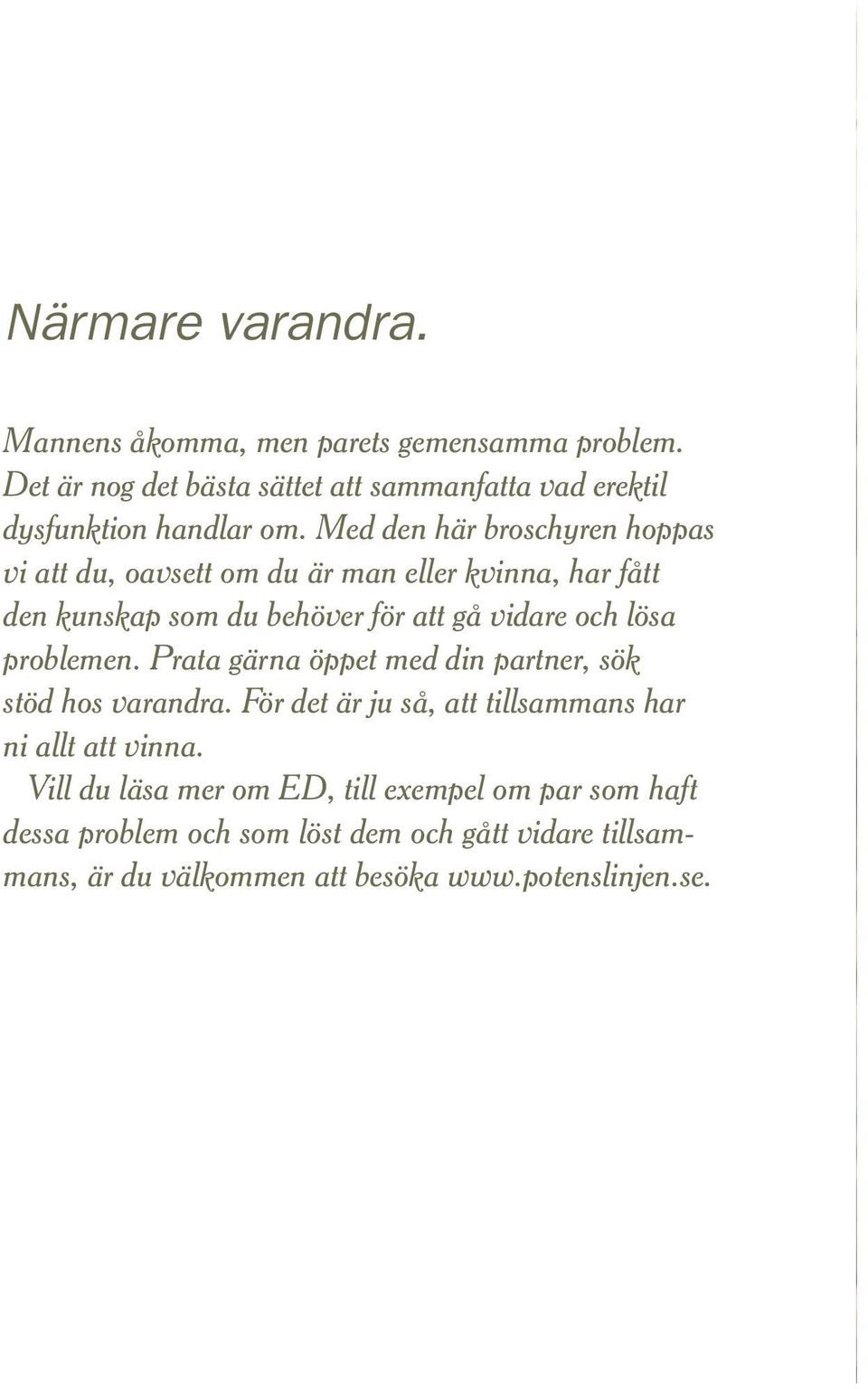 Närmare varandra.

Mannens åkomma, men parets gemensamma problem. Det är nog det bästa sättet att sammanfatta vad erektil dysfunktion handlar om. Med den här broschyren hoppas vi att du, oavsett om du är man eller kvinna, har fått den kunskap som du behöver för att gå vidare och lösa problemen. Prata gärna öppet med din partner, sök stöd hos varandra. För det är ju så, att tillsammans har ni allt att vinna.

Vill du läsa mer om ED, till exempel om par som haft dessa problem och som löst dem och gått vidare tillsammans, är du välkommen att besöka www.potenslinjen.se.